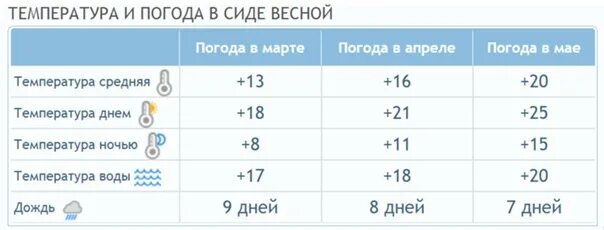 ТЕМПЕРАТУРА И ПОГОДА В СИДЕ ВЕСНОЙ

| | Погода в марте | Погода в апреле | Погода в мае |
|---|---|---|---|
| Температура средняя | +13 | +16 | +20 |
| Температура днем | +18 | +21 | +25 |
| Температура ночью | +8 | +11 | +15 |
| Температура воды | +17 | +18 | +20 |
| Дождь | 9 дней | 8 дней | 7 дней |